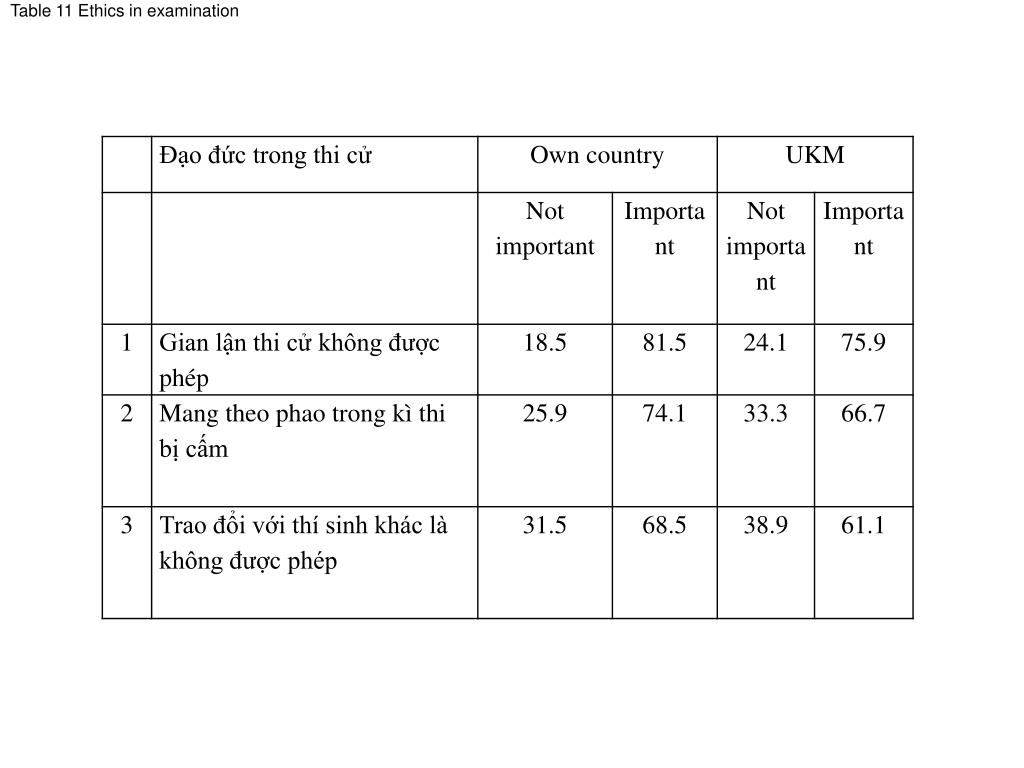 Table 11 Ethics in examination

| | Đạo đức trong thi cử | Own country | | UKM | |
|---|---|---|---|---|---|
| | | Not important | Important | Not important | Important |
| 1 | Gian lận thi cử không được phép | 18.5 | 81.5 | 24.1 | 75.9 |
| 2 | Mang theo phao trong kì thi bị cấm | 25.9 | 74.1 | 33.3 | 66.7 |
| 3 | Trao đổi với thí sinh khác là không được phép | 31.5 | 68.5 | 38.9 | 61.1 |